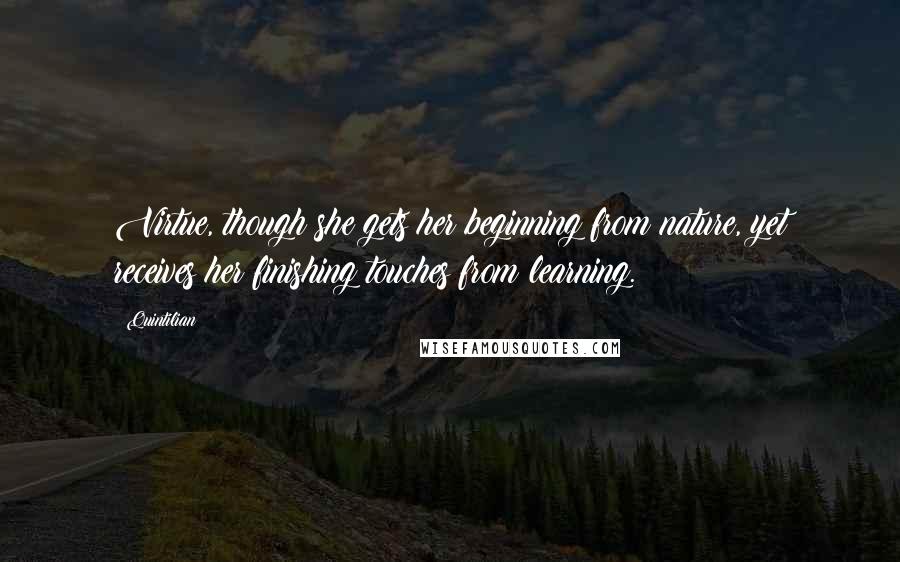 Virtue, though she gets her beginning from nature, yet receives her finishing touches from learning.

Quintilian

WISEFAMOUSQUOTES.COM